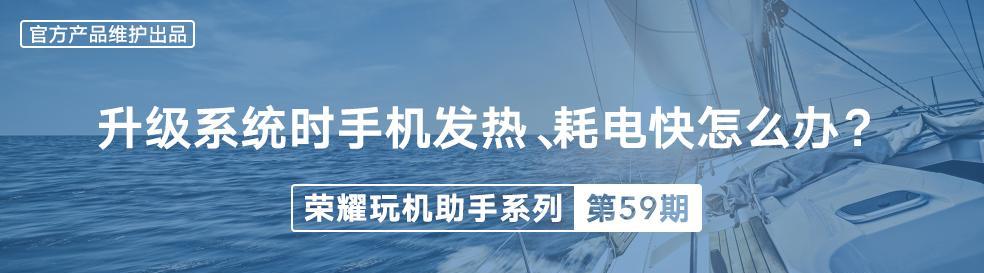 官方产品维护出品

升级系统时手机发热、耗电快怎么办？

荣耀玩机助手系列 第59期